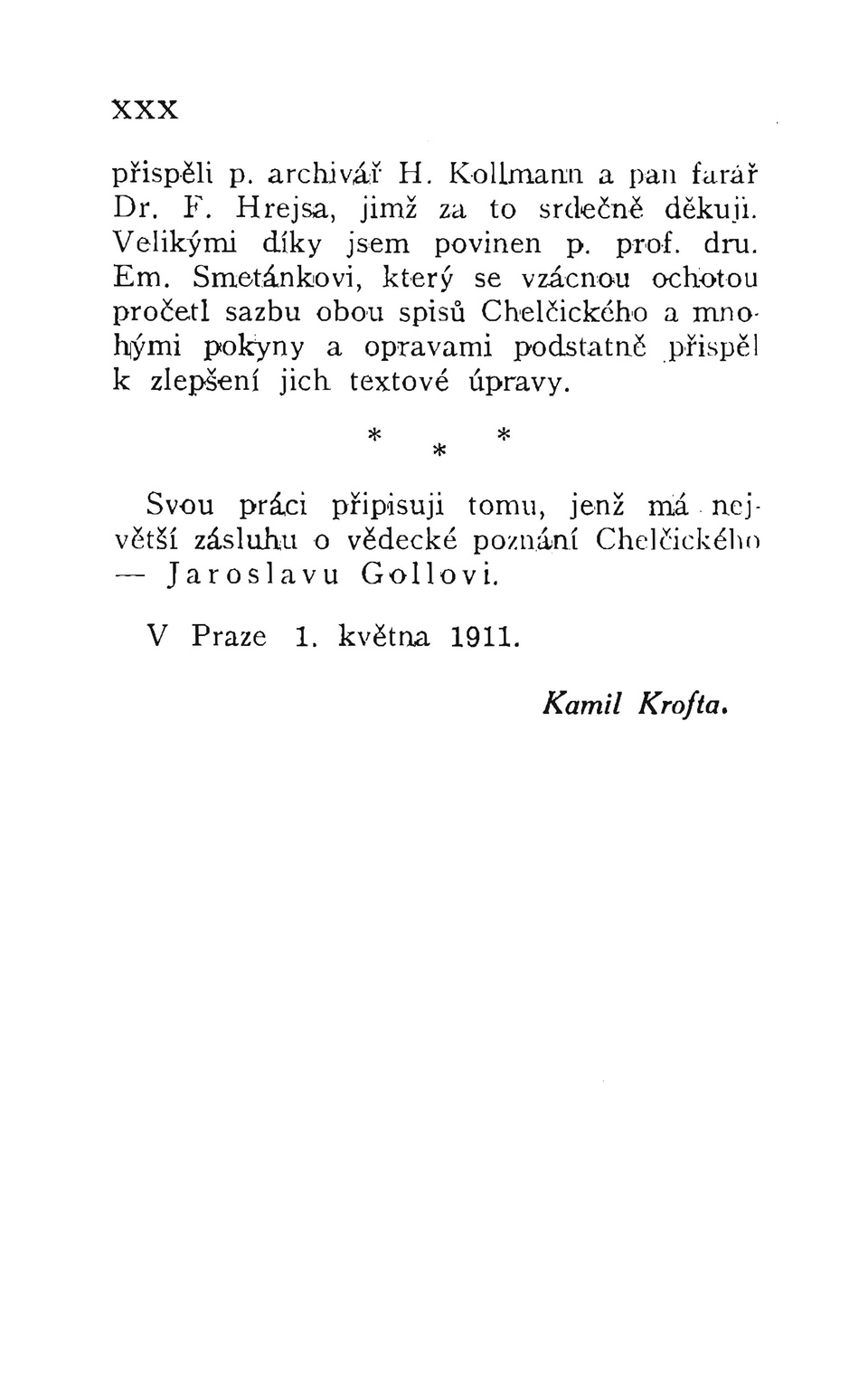 XXX

přispěli p. archivář H. Kollmann a pan farář Dr. F. Hrejsa, jimž za to srdečně děkuji. Velikými díky jsem povinen p. prof. dru. Em. Smetánkovi, který se vzácnou ochotou pročetl sazbu obou spisů Chelčického a mnohými pokyny a opravami podstatně přispěl k zlepšení jich textové úpravy.

* * *

Svou práci připisuji tomu, jenž má největší zásluhu o vědecké poznání Chelčického — Jaroslavu Gollovi.

V Praze 1. května 1911.

Kamil Krofta.